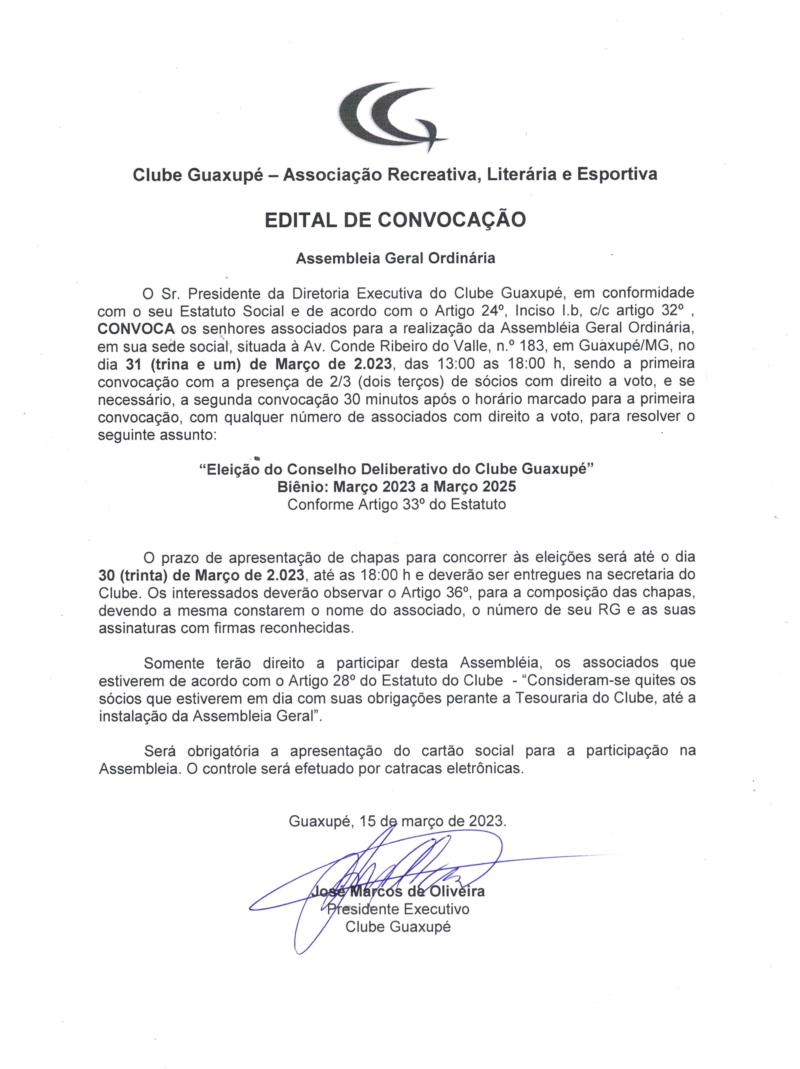 Clube Guaxupé – Associação Recreativa, Literária e Esportiva

EDITAL DE CONVOCAÇÃO

Assembleia Geral Ordinária

O Sr. Presidente da Diretoria Executiva do Clube Guaxupé, em conformidade com o seu Estatuto Social e de acordo com o Artigo 24º, Inciso I.b, c/c artigo 32º , CONVOCA os senhores associados para a realização da Assembléia Geral Ordinária, em sua sede social, situada à Av. Conde Ribeiro do Valle, n.º 183, em Guaxupé/MG, no dia 31 (trina e um) de Março de 2.023, das 13:00 as 18:00 h, sendo a primeira convocação com a presença de 2/3 (dois terços) de sócios com direito a voto, e se necessário, a segunda convocação 30 minutos após o horário marcado para a primeira convocação, com qualquer número de associados com direito a voto, para resolver o seguinte assunto:

"Eleição do Conselho Deliberativo do Clube Guaxupé"
Biênio: Março 2023 a Março 2025
Conforme Artigo 33º do Estatuto

O prazo de apresentação de chapas para concorrer às eleições será até o dia 30 (trinta) de Março de 2.023, até as 18:00 h e deverão ser entregues na secretaria do Clube. Os interessados deverão observar o Artigo 36º, para a composição das chapas, devendo a mesma constarem o nome do associado, o número de seu RG e as suas assinaturas com firmas reconhecidas.

Somente terão direito a participar desta Assembléia, os associados que estiverem de acordo com o Artigo 28º do Estatuto do Clube - "Consideram-se quites os sócios que estiverem em dia com suas obrigações perante a Tesouraria do Clube, até a instalação da Assembleia Geral".

Será obrigatória a apresentação do cartão social para a participação na Assembleia. O controle será efetuado por catracas eletrônicas.

Guaxupé, 15 de março de 2023.

José Marcos de Oliveira
Presidente Executivo
Clube Guaxupé